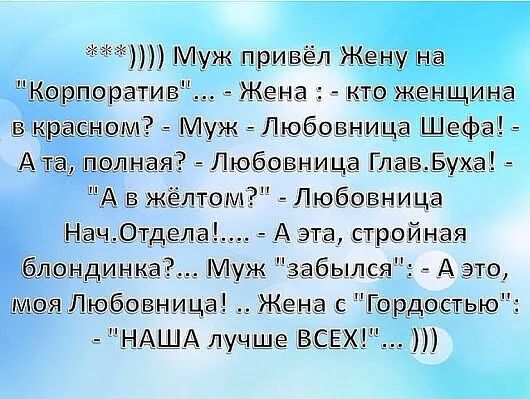 ***)))) Муж привёл Жену на "Корпоратив"... - Жена : - кто женщина в красном? - Муж - Любовница Шефа! - А та, полная? - Любовница Глав.Буха! - "А в жёлтом?" - Любовница Нач.Отдела!.... - А эта, стройная блондинка?... Муж "забылся": - А это, моя Любовница! .. Жена с "Гордостью": - "НАША лучше ВСЕХ!"... )))